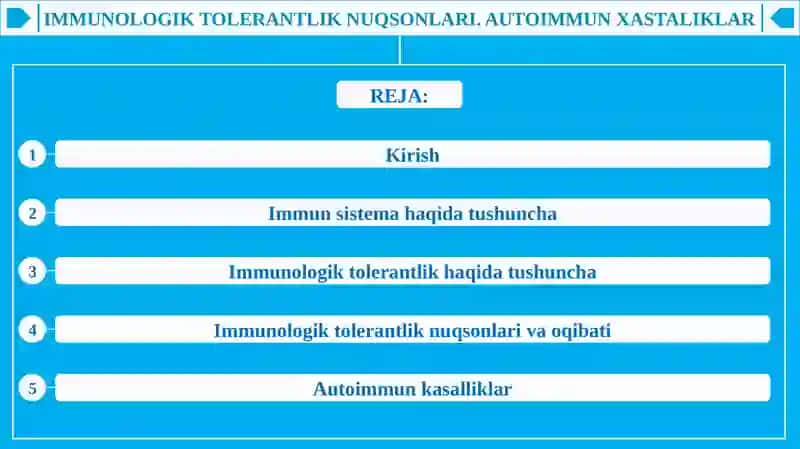 IMMUNOLOGIK TOLERANTLIK NUQSONLARI. AUTOIMMUN XASTALIKLAR

REJA:

1 Kirish

2 Immun sistema haqida tushuncha

3 Immunologik tolerantlik haqida tushuncha

4 Immunologik tolerantlik nuqsonlari va oqibati

5 Autoimmun kasalliklar